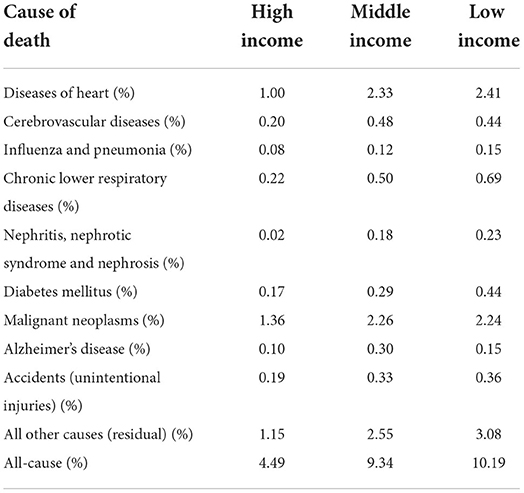 | Cause of death | High income | Middle income | Low income |
|---|---|---|---|
| Diseases of heart (%) | 1.00 | 2.33 | 2.41 |
| Cerebrovascular diseases (%) | 0.20 | 0.48 | 0.44 |
| Influenza and pneumonia (%) | 0.08 | 0.12 | 0.15 |
| Chronic lower respiratory diseases (%) | 0.22 | 0.50 | 0.69 |
| Nephritis, nephrotic syndrome and nephrosis (%) | 0.02 | 0.18 | 0.23 |
| Diabetes mellitus (%) | 0.17 | 0.29 | 0.44 |
| Malignant neoplasms (%) | 1.36 | 2.26 | 2.24 |
| Alzheimer's disease (%) | 0.10 | 0.30 | 0.15 |
| Accidents (unintentional injuries) (%) | 0.19 | 0.33 | 0.36 |
| All other causes (residual) (%) | 1.15 | 2.55 | 3.08 |
| All-cause (%) | 4.49 | 9.34 | 10.19 |